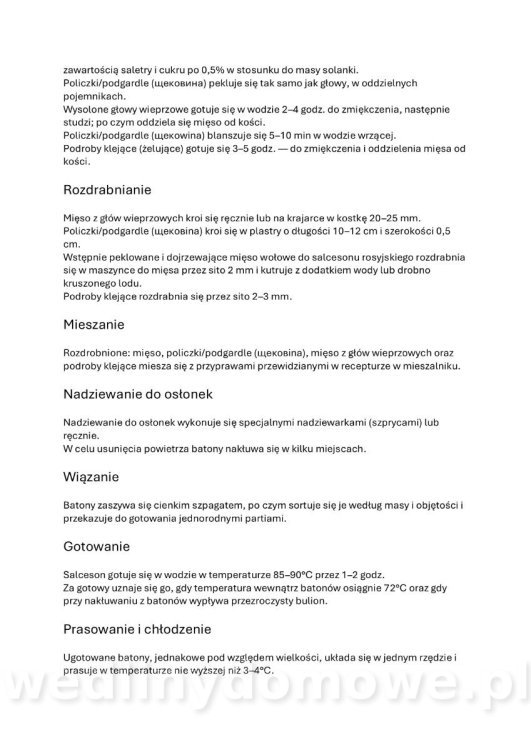 zawartością saletry i cukru po 0,5% w stosunku do masy solanki.
Policzki/podgardle (щековина) pekluje się tak samo jak głowy, w oddzielnych pojemnikach.
Wysolone głowy wieprzowe gotuje się w wodzie 2–4 godz. do zmiękczenia, następnie studzi; po czym oddziela się mięso od kości.
Policzki/podgardle (щековина) blanszuje się 5–10 min w wodzie wrzącej.
Podroby klejące (żelujące) gotuje się 3–5 godz. — do zmiękczenia i oddzielenia mięsa od kości.

Rozdrabnianie

Mięso z głów wieprzowych kroi się ręcznie lub na krajarce w kostkę 20–25 mm.
Policzki/podgardle (щековина) kroi się w plastry o długości 10–12 cm i szerokości 0,5 cm.
Wstępnie peklowane i dojrzewające mięso wołowe do salcesonu rosyjskiego rozdrabnia się w maszynce do mięsa przez sito 2 mm i kutruje z dodatkiem wody lub drobno kruszonego lodu.
Podroby klejące rozdrabnia się przez sito 2–3 mm.

Mieszanie

Rozdrobnione: mięso, policzki/podgardle (щековина), mięso z głów wieprzowych oraz podroby klejące miesza się z przyprawami przewidzianymi w recepturze w mieszalniku.

Nadziewanie do osłonek

Nadziewanie do osłonek wykonuje się specjalnymi nadziewarkami (szprycami) lub ręcznie.
W celu usunięcia powietrza batony nakłuwa się w kilku miejscach.

Wiązanie

Batony zaszywa się cienkim szpagatem, po czym sortuje się je według masy i objętości i przekazuje do gotowania jednorodnymi partiami.

Gotowanie

Salceson gotuje się w wodzie w temperaturze 85–90°C przez 1–2 godz.
Za gotowy uznaje się go, gdy temperatura wewnątrz batonów osiągnie 72°C oraz gdy przy nakłuwaniu z batonów wypływa przezroczysty bulion.

Prasowanie i chłodzenie

Ugotowane batony, jednakowe pod względem wielkości, układa się w jednym rzędzie i prasuje w temperaturze nie wyższej niż 3–4°C.

wedlinydomowe.pl